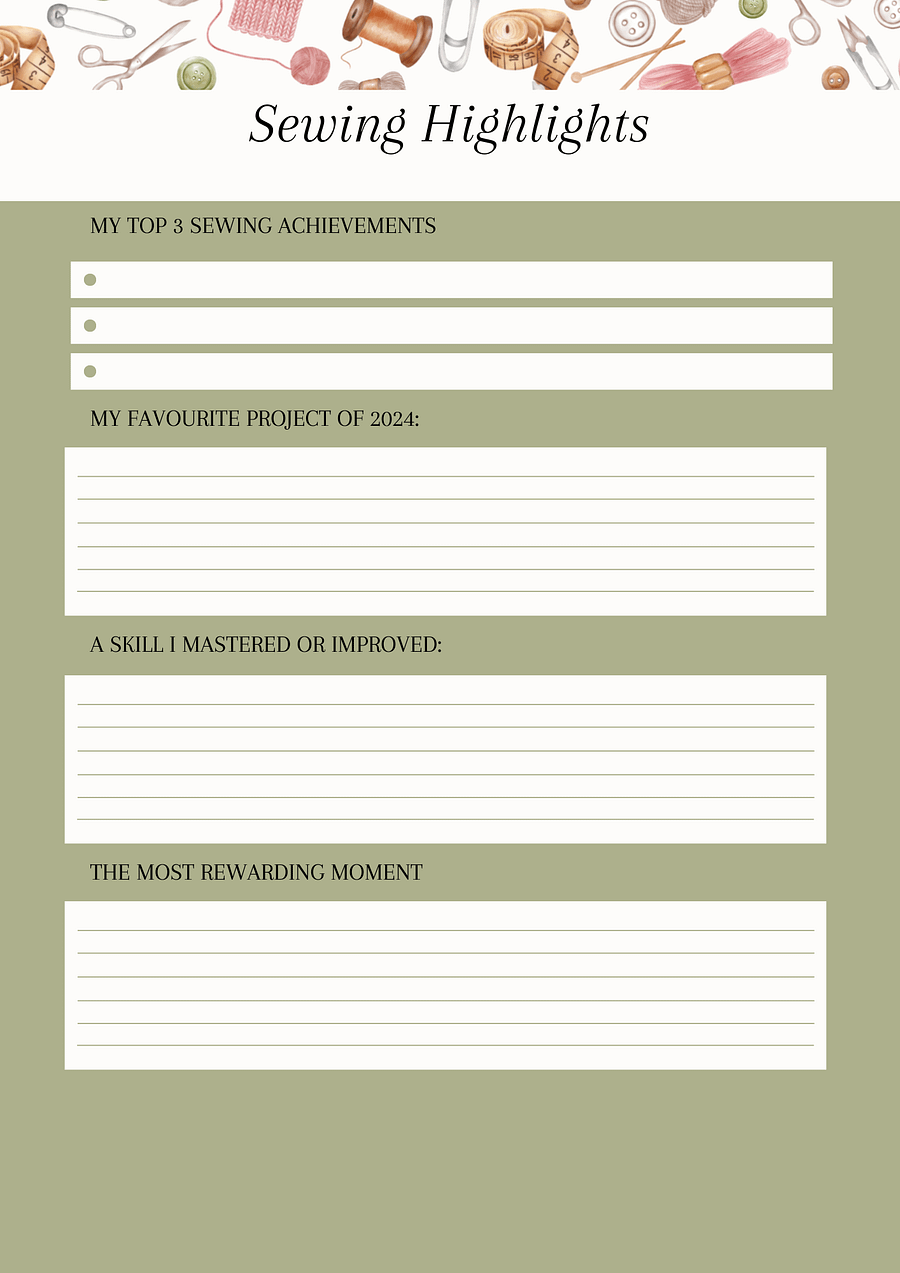 Sewing Highlights

MY TOP 3 SEWING ACHIEVEMENTS

MY FAVOURITE PROJECT OF 2024:

A SKILL I MASTERED OR IMPROVED:

THE MOST REWARDING MOMENT